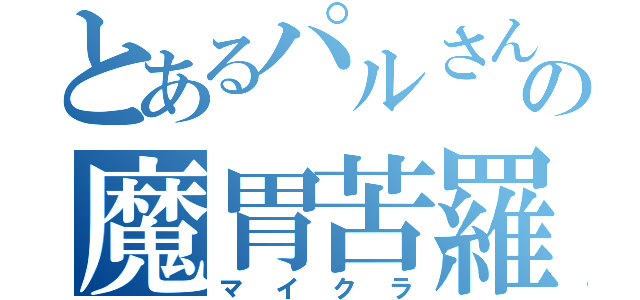 とあるパルさんの
魔胃苦羅
マイクラ